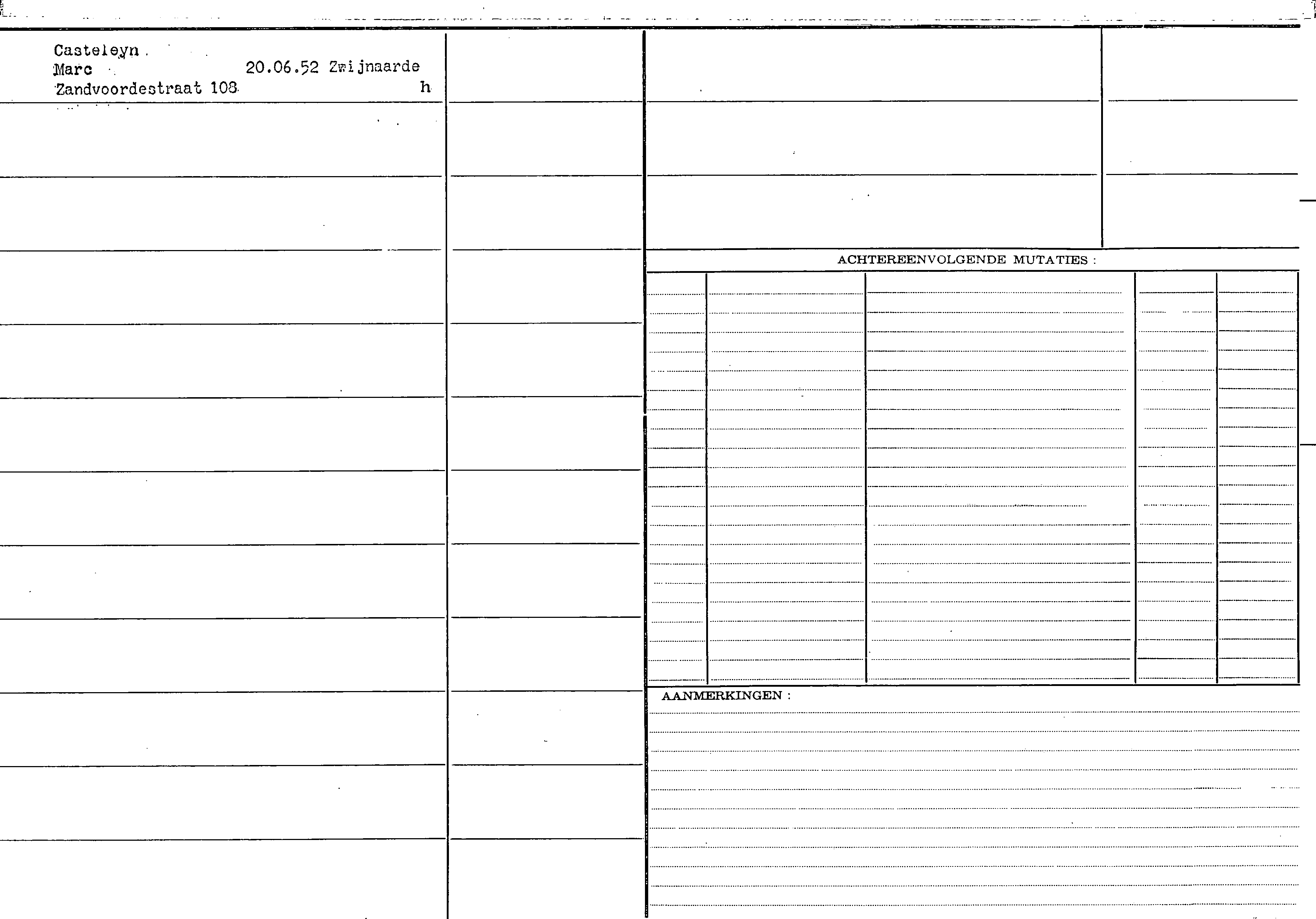 Casteleyn
Marc 20.06.52 Zwijnaarde
Zandvoordestraat 108 h

ACHTEREENVOLGENDE MUTATIES :

AANMERKINGEN :